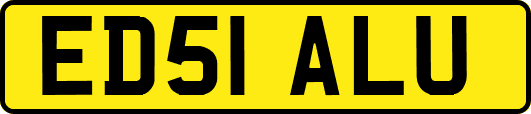 ED51 ALU